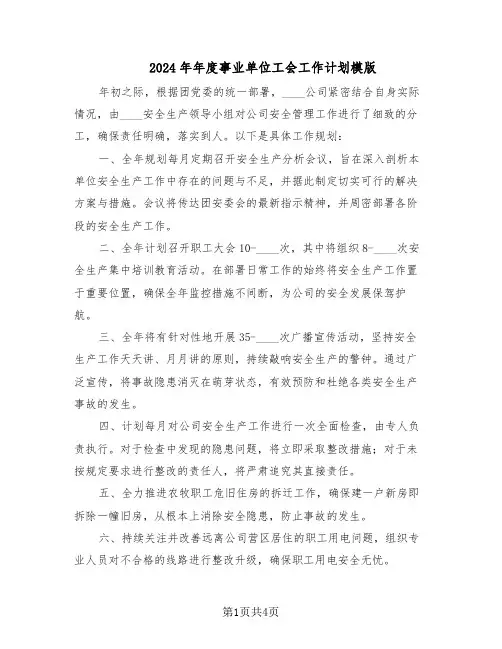 2024年年度事业单位工会工作计划模版

年初之际，根据团党委的统一部署，____公司紧密结合自身实际情况，由____安全生产领导小组对公司安全管理工作进行了细致的分工，确保责任明确，落实到人。以下是具体工作规划：

一、全年规划每月定期召开安全生产分析会议，旨在深入剖析本单位安全生产工作中存在的问题与不足，并据此制定切实可行的解决方案与措施。会议将传达团安委会的最新指示精神，并周密部署各阶段的安全生产工作。

二、全年计划召开职工大会10-____次，其中将组织8-____次安全生产集中培训教育活动。在部署日常工作的始终将安全生产工作置于重要位置，确保全年监控措施不间断，为公司的安全发展保驾护航。

三、全年将有针对性地开展35-____次广播宣传活动，坚持安全生产工作天天讲、月月讲的原则，持续敲响安全生产的警钟。通过广泛宣传，将事故隐患消灭在萌芽状态，有效预防和杜绝各类安全生产事故的发生。

四、计划每月对公司安全生产工作进行一次全面检查，由专人负责执行。对于检查中发现的隐患问题，将立即采取整改措施；对于未按规定要求进行整改的责任人，将严肃追究其直接责任。

五、全力推进农牧职工危旧住房的拆迁工作，确保建一户新房即拆除一幢旧房，从根本上消除安全隐患，防止事故的发生。

六、持续关注并改善远离公司营区居住的职工用电问题，组织专业人员对不合格的线路进行整改升级，确保职工用电安全无忧。

第1页共4页